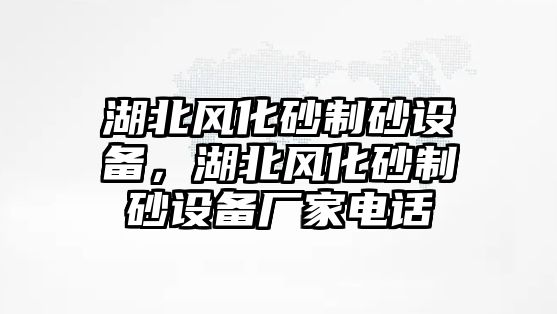 湖北风化砂制砂设备，湖北风化砂制砂设备厂家电话